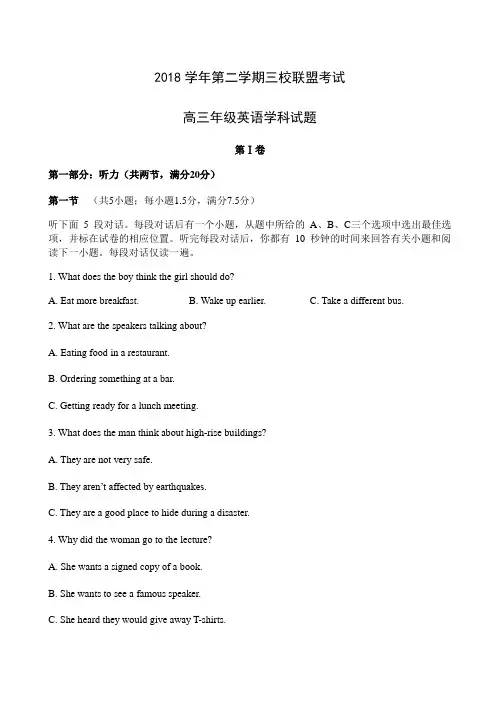 2018 学年第二学期三校联盟考试

高三年级英语学科试题

第 I 卷

第一部分：听力（共两节，满分20分）

第一节 （共5小题；每小题1.5分，满分7.5分）

听下面 5 段对话。每段对话后有一个小题，从题中所给的 A、B、C三个选项中选出最佳选项，并标在试卷的相应位置。听完每段对话后，你都有 10 秒钟的时间来回答有关小题和阅读下一小题。每段对话仅读一遍。

1. What does the boy think the girl should do?

A. Eat more breakfast. B. Wake up earlier. C. Take a different bus.

2. What are the speakers talking about?

A. Eating food in a restaurant.

B. Ordering something at a bar.

C. Getting ready for a lunch meeting.

3. What does the man think about high-rise buildings?

A. They are not very safe.

B. They aren't affected by earthquakes.

C. They are a good place to hide during a disaster.

4. Why did the woman go to the lecture?

A. She wants a signed copy of a book.

B. She wants to see a famous speaker.

C. She heard they would give away T-shirts.